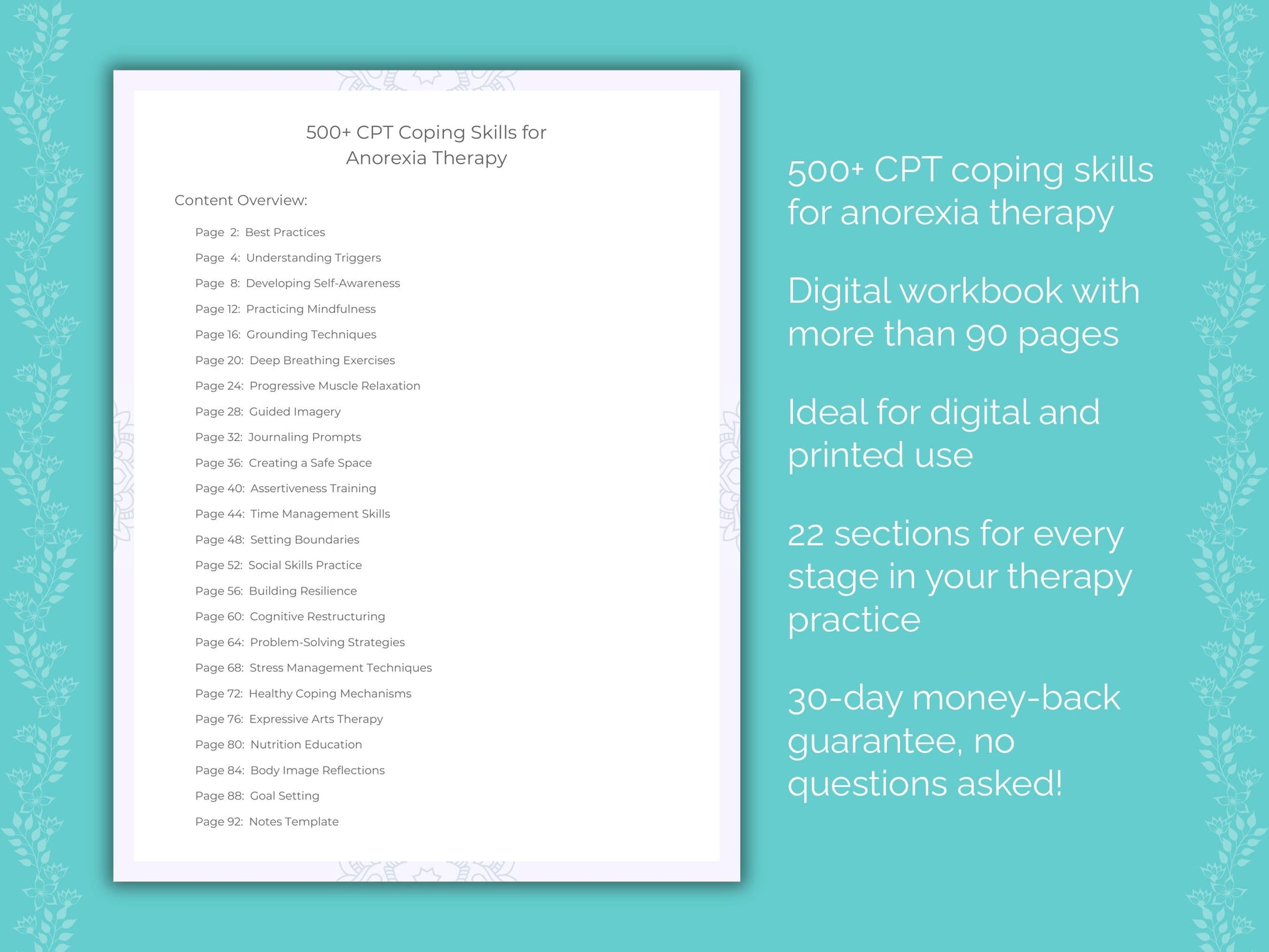 500+ CPT Coping Skills for Anorexia Therapy

Content Overview:

Page 2: Best Practices
Page 4: Understanding Triggers
Page 8: Developing Self-Awareness
Page 12: Practicing Mindfulness
Page 16: Grounding Techniques
Page 20: Deep Breathing Exercises
Page 24: Progressive Muscle Relaxation
Page 28: Guided Imagery
Page 32: Journaling Prompts
Page 36: Creating a Safe Space
Page 40: Assertiveness Training
Page 44: Time Management Skills
Page 48: Setting Boundaries
Page 52: Social Skills Practice
Page 56: Building Resilience
Page 60: Cognitive Restructuring
Page 64: Problem-Solving Strategies
Page 68: Stress Management Techniques
Page 72: Healthy Coping Mechanisms
Page 76: Expressive Arts Therapy
Page 80: Nutrition Education
Page 84: Body Image Reflections
Page 88: Goal Setting
Page 92: Notes Template

500+ CPT coping skills for anorexia therapy

Digital workbook with more than 90 pages

Ideal for digital and printed use

22 sections for every stage in your therapy practice

30-day money-back guarantee, no questions asked!